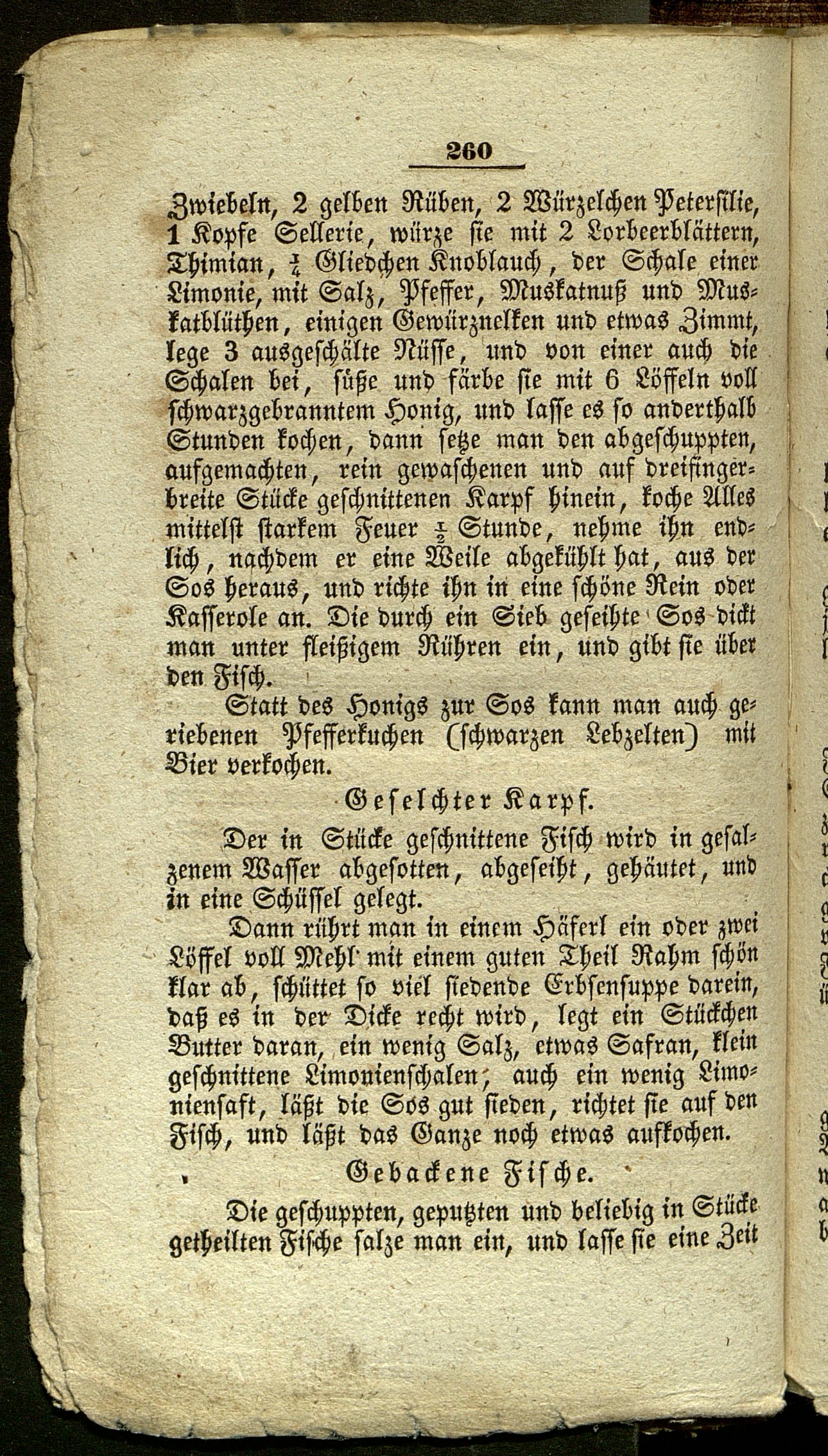 260

Zwiebeln, 2 gelben Rüben, 2 Würzelchen Petersilie, 1 Kopfe Sellerie, würze sie mit 2 Lorbeerblättern, Thimian, $\frac{1}{4}$ Gliedchen Knoblauch, der Schale einer Limonie, mit Salz, Pfeffer, Muskatnuß und Muskatblüthen, einigen Gewürznelken und etwas Zimmt, lege 3 ausgeschälte Nüsse, und von einer auch die Schalen bei, süße und färbe sie mit 6 Löffeln voll schwarzgebranntem Honig, und lasse es so anderthalb Stunden kochen, dann setze man den abgeschuppten, aufgemachten, rein gewaschenen und auf dreifingerbreite Stücke geschnittenen Karpf hinein, koche Alles mittelst starkem Feuer $\frac{1}{2}$ Stunde, nehme ihn endlich, nachdem er eine Weile abgekühlt hat, aus der Sos heraus, und richte ihn in eine schöne Rein oder Kasserole an. Die durch ein Sieb geseihte Sos dickt man unter fleißigem Rühren ein, und gibt sie über den Fisch.

Statt des Honigs zur Sos kann man auch geriebenen Pfefferkuchen (schwarzen Lebzelten) mit Bier verkochen.

Geselchter Karpf.

Der in Stücke geschnittene Fisch wird in gesalzenem Wasser abgesotten, abgeseiht, gehäutet, und in eine Schüssel gelegt.

Dann rührt man in einem Häferl ein oder zwei Löffel voll Mehl mit einem guten Theil Rahm schön klar ab, schüttet so viel siedende Erbsensuppe darein, daß es in der Dicke recht wird, legt ein Stückchen Butter daran, ein wenig Salz, etwas Safran, klein geschnittene Limonienschalen, auch ein wenig Limoniensaft, läßt die Sos gut sieden, richtet sie auf den Fisch, und läßt das Ganze noch etwas aufkochen.

Gebackene Fische.

Die geschuppten, geputzten und beliebig in Stücke getheilten Fische salze man ein, und lasse sie eine Zeit